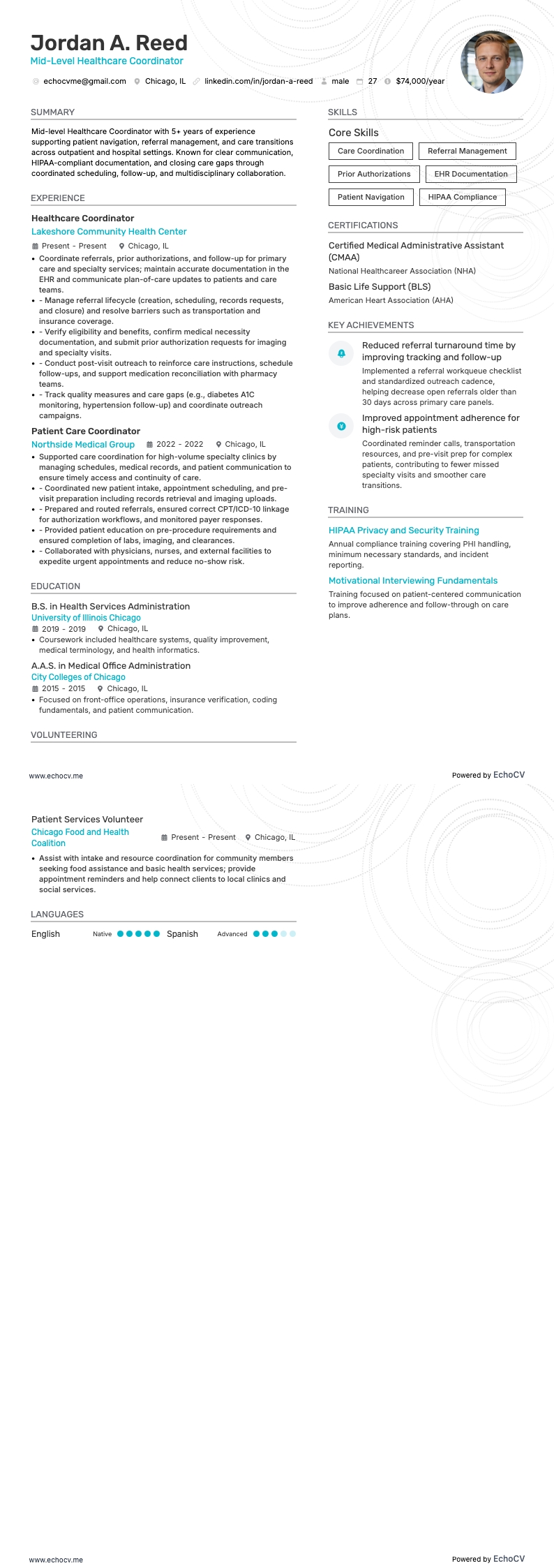 Jordan A. Reed
Mid-Level Healthcare Coordinator

echocvme@gmail.com Chicago, IL linkedin.com/in/jordan-a-reed male 27 $74,000/year

SUMMARY

Mid-level Healthcare Coordinator with 5+ years of experience supporting patient navigation, referral management, and care transitions across outpatient and hospital settings. Known for clear communication, HIPAA-compliant documentation, and closing care gaps through coordinated scheduling, follow-up, and multidisciplinary collaboration.

EXPERIENCE

Healthcare Coordinator
Lakeshore Community Health Center
Present - Present Chicago, IL
• Coordinate referrals, prior authorizations, and follow-up for primary care and specialty services; maintain accurate documentation in the EHR and communicate plan-of-care updates to patients and care teams.
• - Manage referral lifecycle (creation, scheduling, records requests, and closure) and resolve barriers such as transportation and insurance coverage.
• - Verify eligibility and benefits, confirm medical necessity documentation, and submit prior authorization requests for imaging and specialty visits.
• - Conduct post-visit outreach to reinforce care instructions, schedule follow-ups, and support medication reconciliation with pharmacy teams.
• - Track quality measures and care gaps (e.g., diabetes A1C monitoring, hypertension follow-up) and coordinate outreach campaigns.

Patient Care Coordinator
Northside Medical Group 2022 - 2022 Chicago, IL
• Supported care coordination for high-volume specialty clinics by managing schedules, medical records, and patient communication to ensure timely access and continuity of care.
• - Coordinated new patient intake, appointment scheduling, and pre-visit preparation including records retrieval and imaging uploads.
• - Prepared and routed referrals, ensured correct CPT/ICD-10 linkage for authorization workflows, and monitored payer responses.
• - Provided patient education on pre-procedure requirements and ensured completion of labs, imaging, and clearances.
• - Collaborated with physicians, nurses, and external facilities to expedite urgent appointments and reduce no-show risk.

EDUCATION

B.S. in Health Services Administration
University of Illinois Chicago
2019 - 2019 Chicago, IL
• Coursework included healthcare systems, quality improvement, medical terminology, and health informatics.

A.A.S. in Medical Office Administration
City Colleges of Chicago
2015 - 2015 Chicago, IL
• Focused on front-office operations, insurance verification, coding fundamentals, and patient communication.

VOLUNTEERING

SKILLS

Core Skills
Care Coordination
Referral Management
Prior Authorizations
EHR Documentation
Patient Navigation
HIPAA Compliance

CERTIFICATIONS

Certified Medical Administrative Assistant (CMAA)
National Healthcareer Association (NHA)

Basic Life Support (BLS)
American Heart Association (AHA)

KEY ACHIEVEMENTS

Reduced referral turnaround time by improving tracking and follow-up
Implemented a referral workqueue checklist and standardized outreach cadence, helping decrease open referrals older than 30 days across primary care panels.

Improved appointment adherence for high-risk patients
Coordinated reminder calls, transportation resources, and pre-visit prep for complex patients, contributing to fewer missed specialty visits and smoother care transitions.

TRAINING

HIPAA Privacy and Security Training
Annual compliance training covering PHI handling, minimum necessary standards, and incident reporting.

Motivational Interviewing Fundamentals
Training focused on patient-centered communication to improve adherence and follow-through on care plans.

www.echocv.me
Powered by EchoCV

Patient Services Volunteer
Chicago Food and Health Coalition
Present - Present Chicago, IL
• Assist with intake and resource coordination for community members seeking food assistance and basic health services; provide appointment reminders and help connect clients to local clinics and social services.

LANGUAGES

English Native
Spanish Advanced

www.echocv.me
Powered by EchoCV